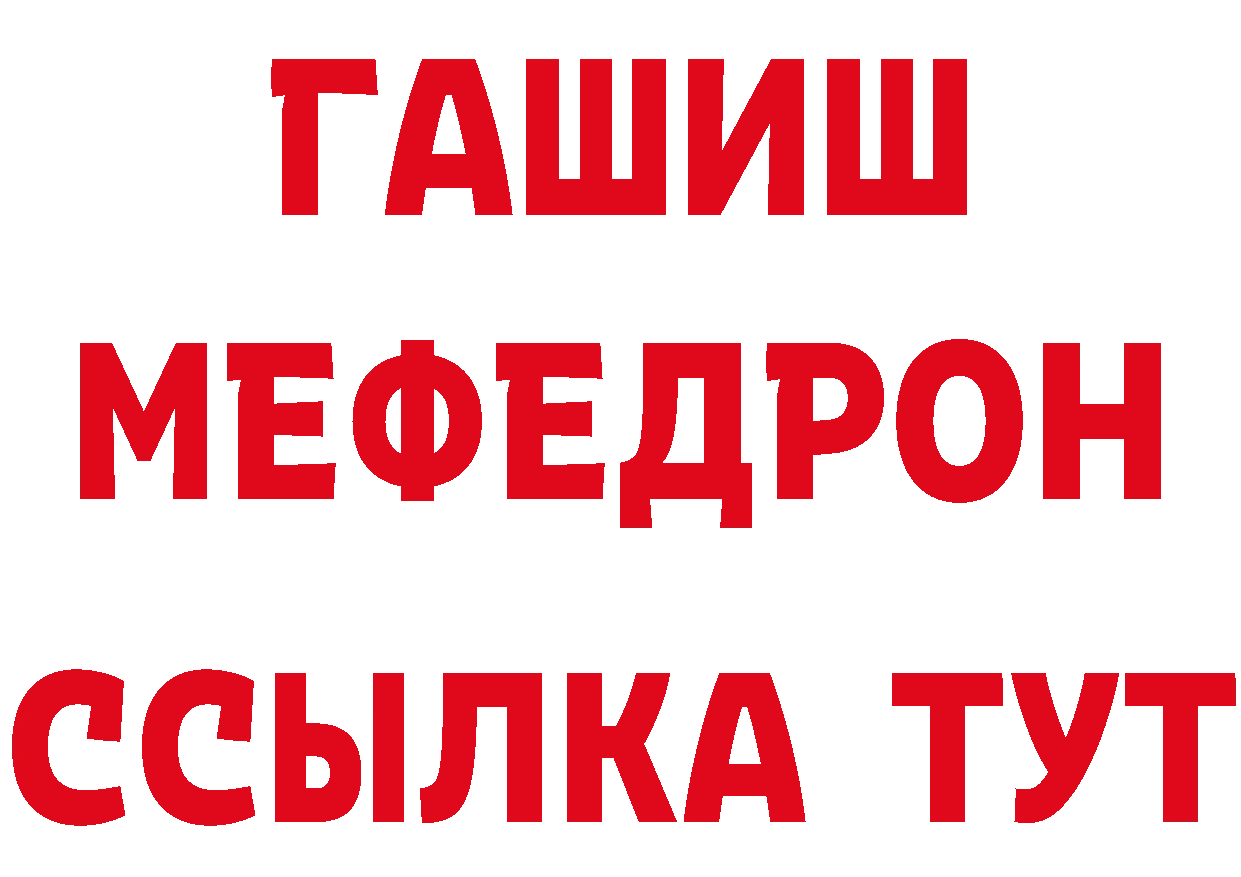 ГАШИШ
МЕФЕДРОН
ССЫЛКА ТУТ